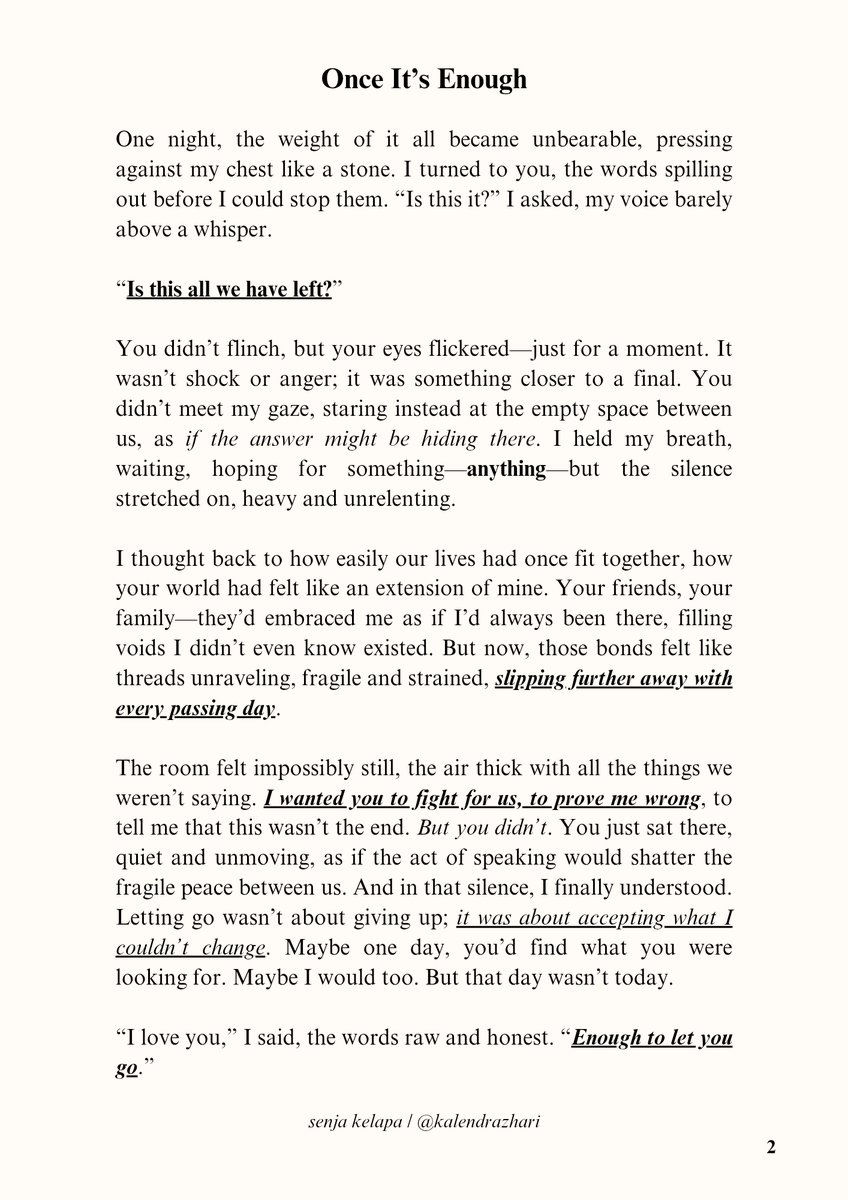 Once It's Enough

One night, the weight of it all became unbearable, pressing against my chest like a stone. I turned to you, the words spilling out before I could stop them. "Is this it?" I asked, my voice barely above a whisper.

"Is this all we have left?"

You didn't flinch, but your eyes flickered—just for a moment. It wasn't shock or anger; it was something closer to a final. You didn't meet my gaze, staring instead at the empty space between us, as if the answer might be hiding there. I held my breath, waiting, hoping for something—anything—but the silence stretched on, heavy and unrelenting.

I thought back to how easily our lives had once fit together, how your world had felt like an extension of mine. Your friends, your family—they'd embraced me as if I'd always been there, filling voids I didn't even know existed. But now, those bonds felt like threads unraveling, fragile and strained, slipping further away with every passing day.

The room felt impossibly still, the air thick with all the things we weren't saying. I wanted you to fight for us, to prove me wrong, to tell me that this wasn't the end. But you didn't. You just sat there, quiet and unmoving, as if the act of speaking would shatter the fragile peace between us. And in that silence, I finally understood. Letting go wasn't about giving up; it was about accepting what I couldn't change. Maybe one day, you'd find what you were looking for. Maybe I would too. But that day wasn't today.

"I love you," I said, the words raw and honest. "Enough to let you go."

senja kelapa / @kalendrazhari

2